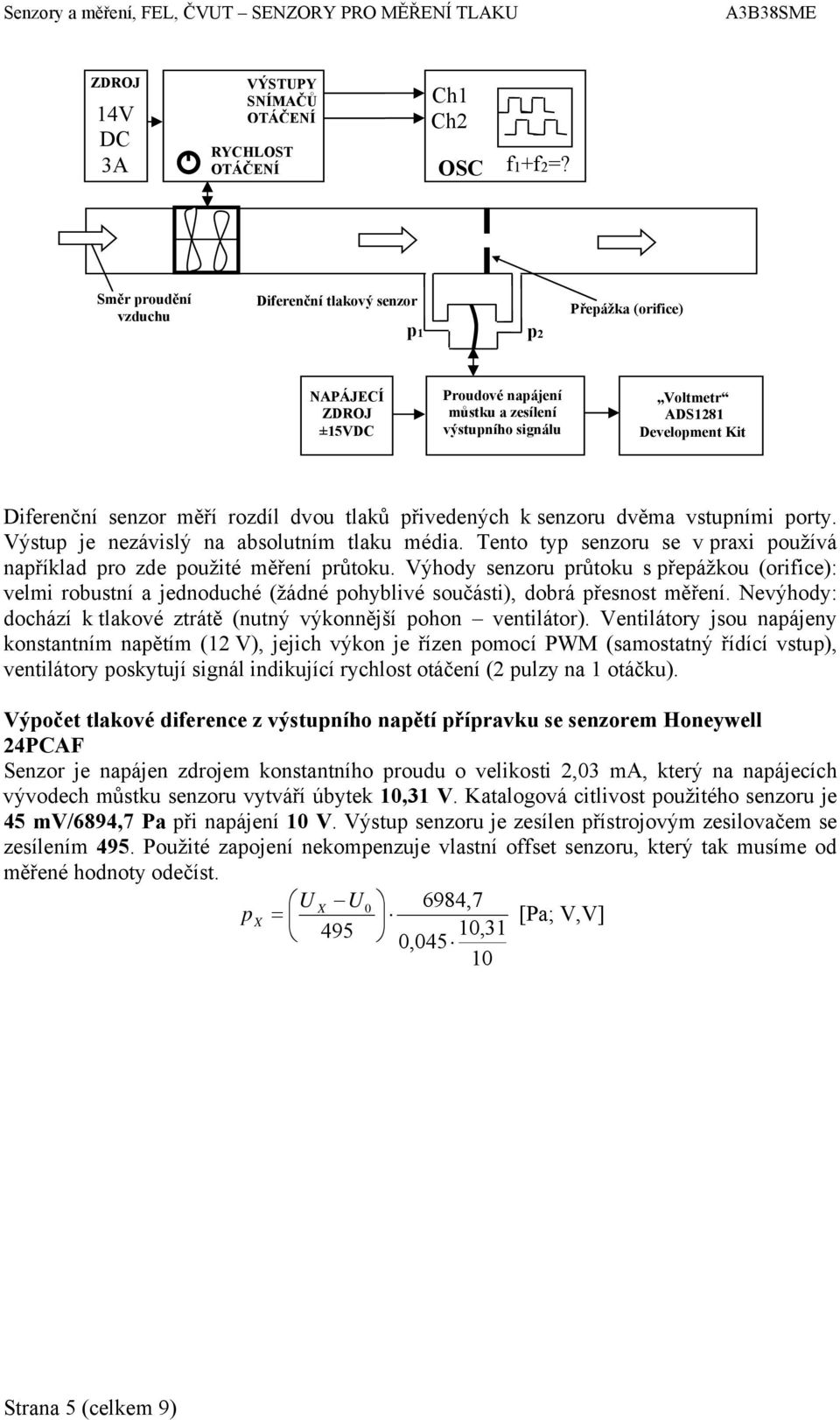 Senzory a měření, FEL, ČVUT – SENZORY PRO MĚŘENÍ TLAKU A3B38SME

ZDROJ
14V
DC
3A

VÝSTUPY
SNÍMAČŮ
OTÁČENÍ

RYCHLOST
OTÁČENÍ

Ch1
Ch2
OSC
$f_1+f_2=?$

Směr proudění vzduchu

Diferenční tlakový senzor

$p_1$

$p_2$

Přepážka (orifice)

NAPÁJECÍ ZDROJ ±15VDC

Proudové napájení můstku a zesílení výstupního signálu

„Voltmetr“ ADS1281 Development Kit

Diferenční senzor měří rozdíl dvou tlaků přivedených k senzoru dvěma vstupními porty. Výstup je nezávislý na absolutním tlaku média. Tento typ senzoru se v praxi používá například pro zde použité měření průtoku. Výhody senzoru průtoku s přepážkou (orifice): velmi robustní a jednoduché (žádné pohyblivé součásti), dobrá přesnost měření. Nevýhody: dochází k tlakové ztrátě (nutný výkonnější pohon – ventilátor). Ventilátory jsou napájeny konstantním napětím (12 V), jejich výkon je řízen pomocí PWM (samostatný řídící vstup), ventilátory poskytují signál indikující rychlost otáčení (2 pulzy na 1 otáčku).

Výpočet tlakové diference z výstupního napětí přípravku se senzorem Honeywell 24PCAF
Senzor je napájen zdrojem konstantního proudu o velikosti 2,03 mA, který na napájecích vývodech můstku senzoru vytváří úbytek 10,31 V. Katalogová citlivost použitého senzoru je 45 mV/6894,7 Pa při napájení 10 V. Výstup senzoru je zesílen přístrojovým zesilovačem se zesílením 495. Použité zapojení nekompenzuje vlastní offset senzoru, který tak musíme od měřené hodnoty odečíst.

$p_X = \left(\frac{U_X - U_0}{495}\right) \cdot \frac{6984,7}{0,045 \cdot \frac{10,31}{10}}$ [Pa; V,V]

Strana 5 (celkem 9)